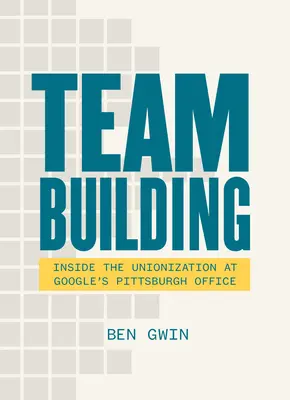 TEAM BUILDING

INSIDE THE UNIONIZATION AT GOOGLE'S PITTSBURGH OFFICE

BEN GWIN